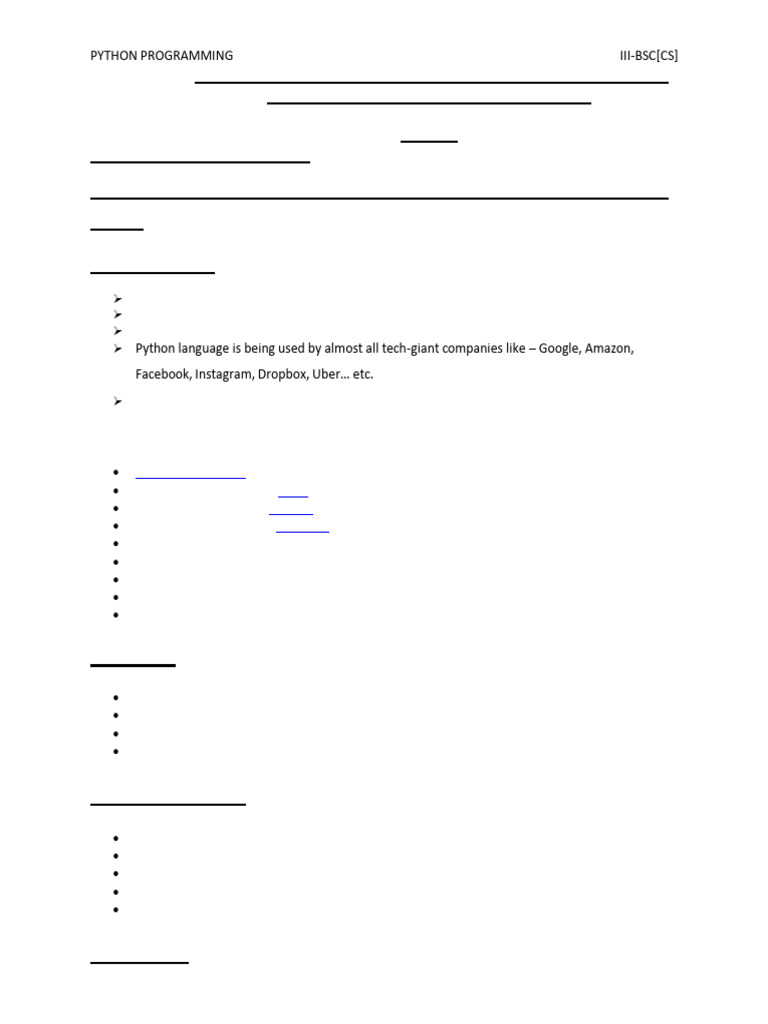 PYTHON PROGRAMMING III-BSC[CS]

Python language is being used by almost all tech-giant companies like – Google, Amazon, Facebook, Instagram, Dropbox, Uber… etc.